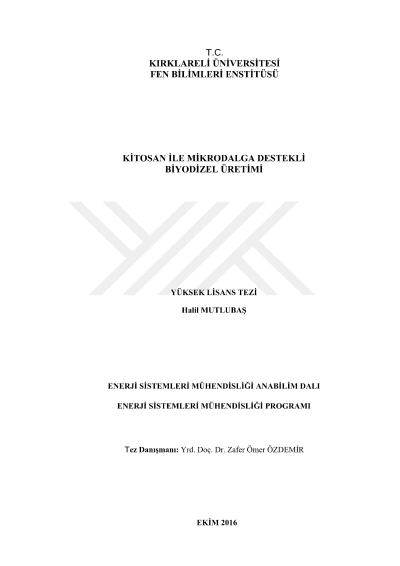 T.C.
KIRKLARELİ ÜNİVERSİTESİ
FEN BİLİMLERİ ENSTİTÜSÜ

KİTOSAN İLE MİKRODALGA DESTEKLİ
BİYODİZEL ÜRETİMİ

YÜKSEK LİSANS TEZİ

Halil MUTLUBAŞ

ENERJİ SİSTEMLERİ MÜHENDİSLİĞİ ANABİLİM DALI

ENERJİ SİSTEMLERİ MÜHENDİSLİĞİ PROGRAMI

Tez Danışmanı: Yrd. Doç. Dr. Zafer Ömer ÖZDEMİR

EKİM 2016